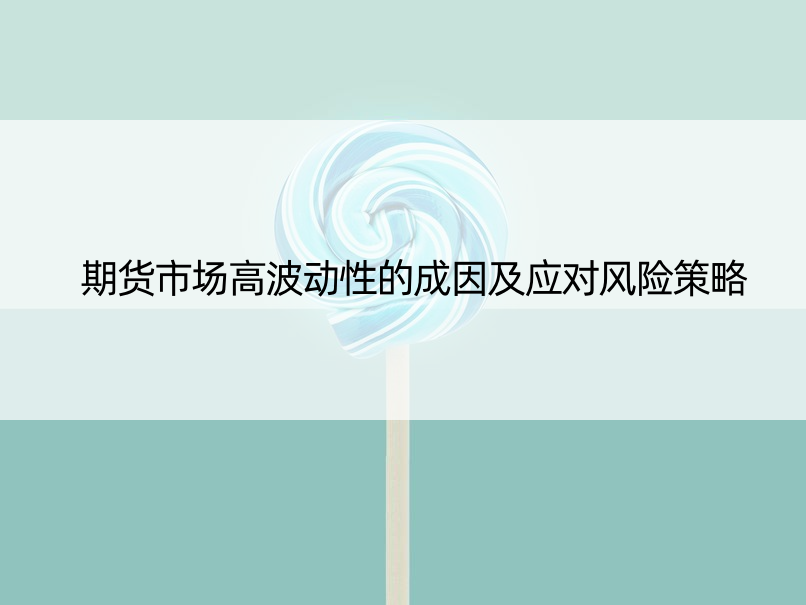 期货市场高波动性的成因及应对风险策略